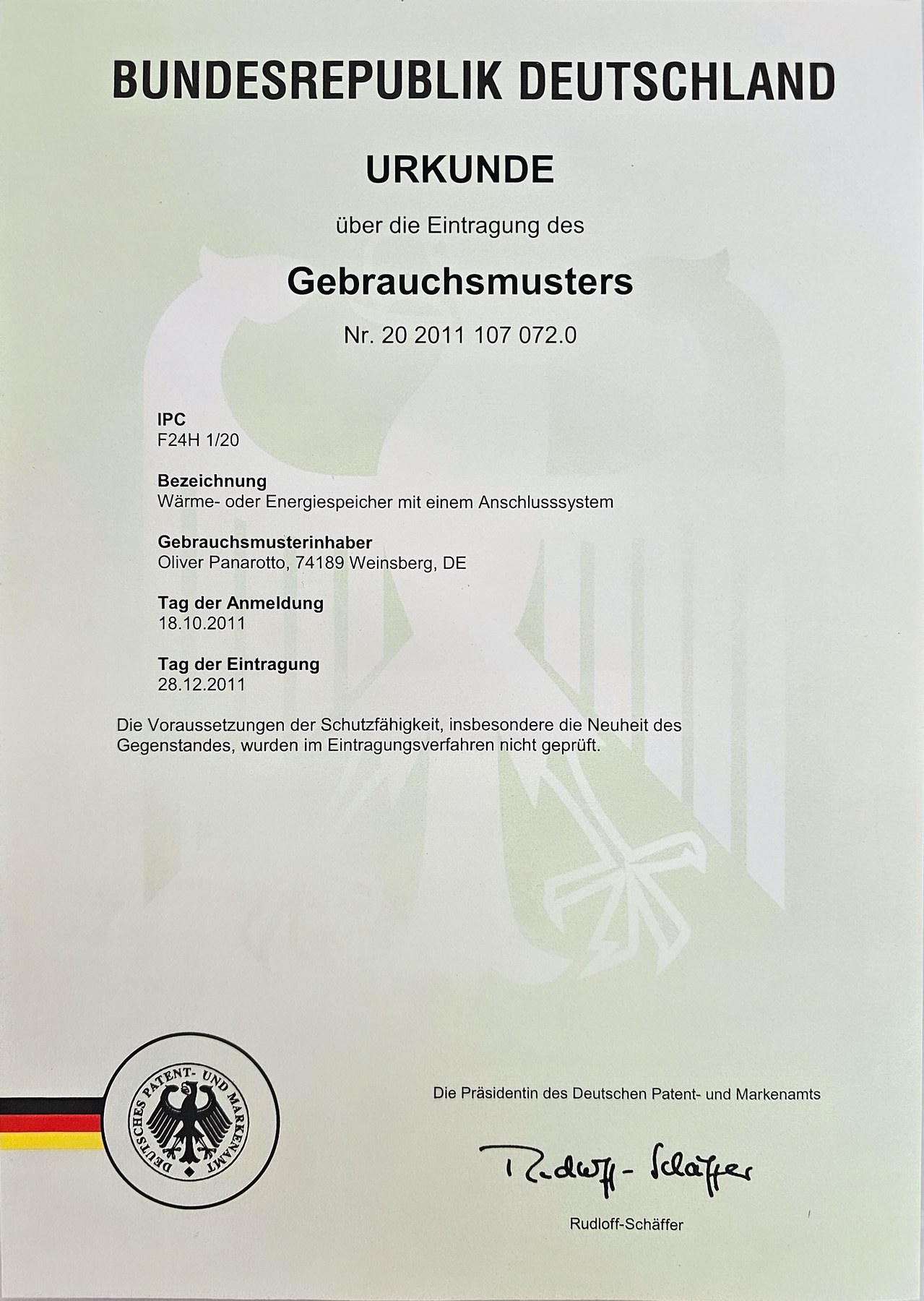 BUNDESREPUBLIK DEUTSCHLAND

URKUNDE

über die Eintragung des

Gebrauchsmusters

Nr. 20 2011 107 072.0

IPC
F24H 1/20

Bezeichnung
Wärme- oder Energiespeicher mit einem Anschlusssystem

Gebrauchsmusterinhaber
Oliver Panarotto, 74189 Weinsberg, DE

Tag der Anmeldung
18.10.2011

Tag der Eintragung
28.12.2011

Die Voraussetzungen der Schutzfähigkeit, insbesondere die Neuheit des Gegenstandes, wurden im Eintragungsverfahren nicht geprüft.

DEUTSCHES PATENT- UND MARKENAMT

Die Präsidentin des Deutschen Patent- und Markenamts

Rudloff-Schäffer

Rudloff-Schäffer